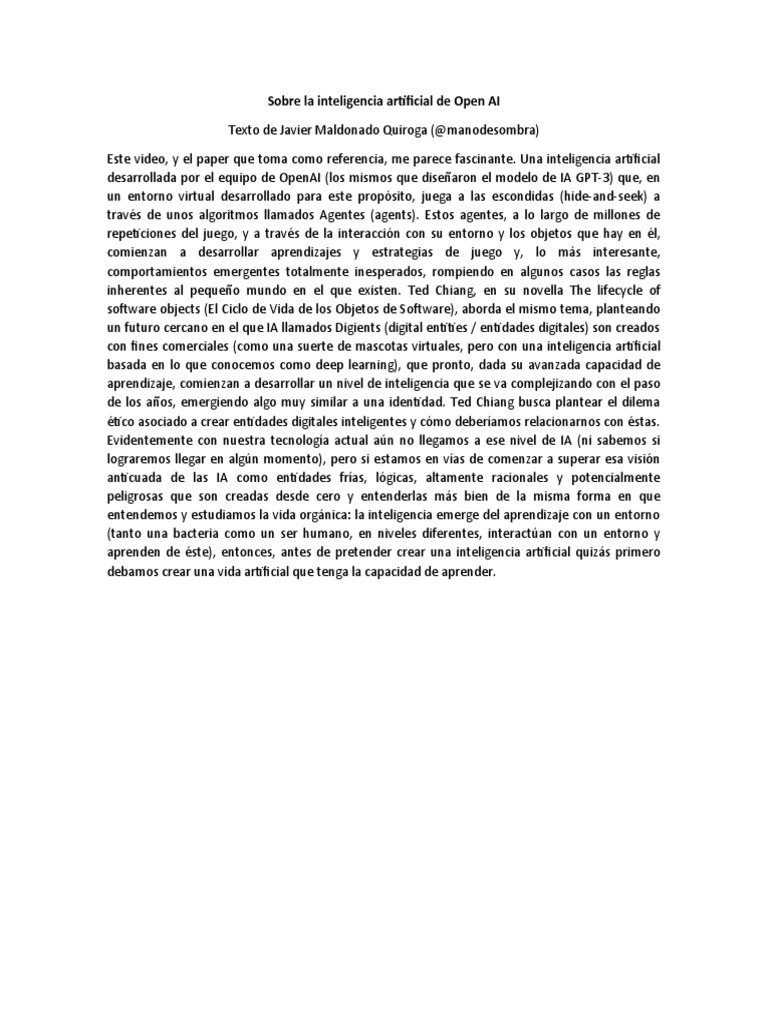 Sobre la inteligencia artificial de Open AI

Texto de Javier Maldonado Quiroga (@manodesombra)

Este video, y el paper que toma como referencia, me parece fascinante. Una inteligencia artificial desarrollada por el equipo de OpenAI (los mismos que diseñaron el modelo de IA GPT-3) que, en un entorno virtual desarrollado para este propósito, juega a las escondidas (hide-and-seek) a través de unos algoritmos llamados Agentes (agents). Estos agentes, a lo largo de millones de repeticiones del juego, y a través de la interacción con su entorno y los objetos que hay en él, comienzan a desarrollar aprendizajes y estrategias de juego y, lo más interesante, comportamientos emergentes totalmente inesperados, rompiendo en algunos casos las reglas inherentes al pequeño mundo en el que existen. Ted Chiang, en su novella The lifecycle of software objects (El Ciclo de Vida de los Objetos de Software), aborda el mismo tema, planteando un futuro cercano en el que IA llamados Digients (digital entities / entidades digitales) son creados con fines comerciales (como una suerte de mascotas virtuales, pero con una inteligencia artificial basada en lo que conocemos como deep learning), que pronto, dada su avanzada capacidad de aprendizaje, comienzan a desarrollar un nivel de inteligencia que se va complejizando con el paso de los años, emergiendo algo muy similar a una identidad. Ted Chiang busca plantear el dilema ético asociado a crear entidades digitales inteligentes y cómo deberíamos relacionarnos con éstas. Evidentemente con nuestra tecnología actual aún no llegamos a ese nivel de IA (ni sabemos si lograremos llegar en algún momento), pero si estamos en vías de comenzar a superar esa visión anticuada de las IA como entidades frías, lógicas, altamente racionales y potencialmente peligrosas que son creadas desde cero y entenderlas más bien de la misma forma en que entendemos y estudiamos la vida orgánica: la inteligencia emerge del aprendizaje con un entorno (tanto una bacteria como un ser humano, en niveles diferentes, interactúan con un entorno y aprenden de éste), entonces, antes de pretender crear una inteligencia artificial quizás primero debamos crear una vida artificial que tenga la capacidad de aprender.